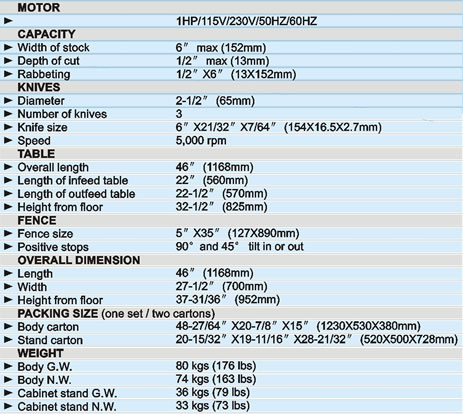 | MOTOR | |
|---|---|
| ► | 1HP/115V/230V/50HZ/60HZ |
| CAPACITY | |
| ► Width of stock | 6″ max (152mm) |
| ► Depth of cut | 1/2″ max (13mm) |
| ► Rabbeting | 1/2″ X6″ (13X152mm) |
| KNIVES | |
| ► Diameter | 2-1/2″ (65mm) |
| ► Number of knives | 3 |
| ► Knife size | 6″ X21/32″ X7/64″ (154X16.5X2.7mm) |
| ► Speed | 5,000 rpm |
| TABLE | |
| ► Overall length | 46″ (1168mm) |
| ► Length of infeed table | 22″ (560mm) |
| ► Length of outfeed table | 22-1/2″ (570mm) |
| ► Height from floor | 32-1/2″ (825mm) |
| FENCE | |
| ► Fence size | 5″ X35″ (127X890mm) |
| ► Positive stops | 90° and 45° tilt in or out |
| OVERALL DIMENSION | |
| ► Length | 46″ (1168mm) |
| ► Width | 27-1/2″ (700mm) |
| ► Height from floor | 37-31/36″ (952mm) |
| PACKING SIZE (one set / two cartons) | |
| ► Body carton | 48-27/64″ X20-7/8″ X15″ (1230X530X380mm) |
| ► Stand carton | 20-15/32″ X19-11/16″ X28-21/32″ (520X500X728mm) |
| WEIGHT | |
| ► Body G.W. | 80 kgs (176 lbs) |
| ► Body N.W. | 74 kgs (163 lbs) |
| ► Cabinet stand G.W. | 36 kgs (79 lbs) |
| ► Cabinet stand N.W. | 33 kgs (73 lbs) |